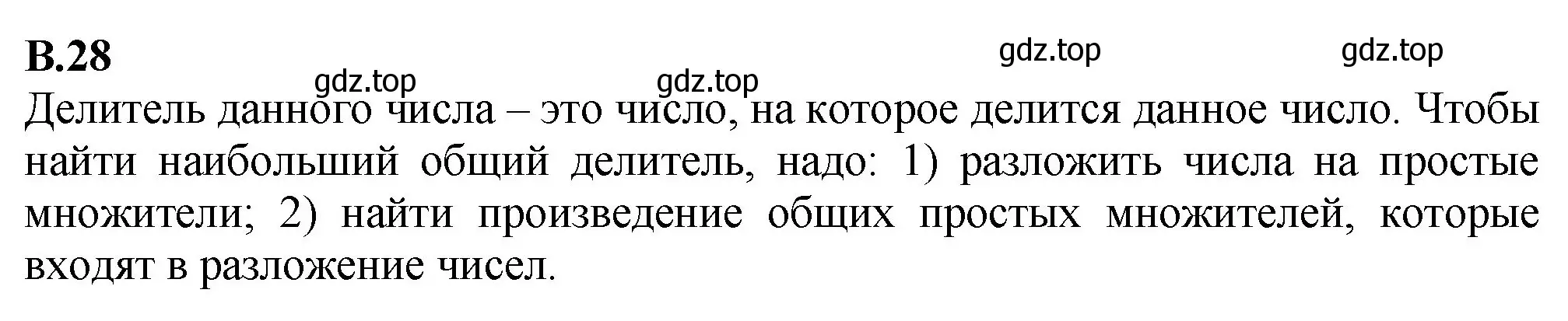 В.28

gdz.top gdz.top gdz.top gdz.top

Делитель данного числа – это число, на которое делится данное число. Чтобы найти наибольший общий делитель, надо: 1) разложить числа на простые множители; 2) найти произведение общих простых множителей, которые входят в разложение чисел.